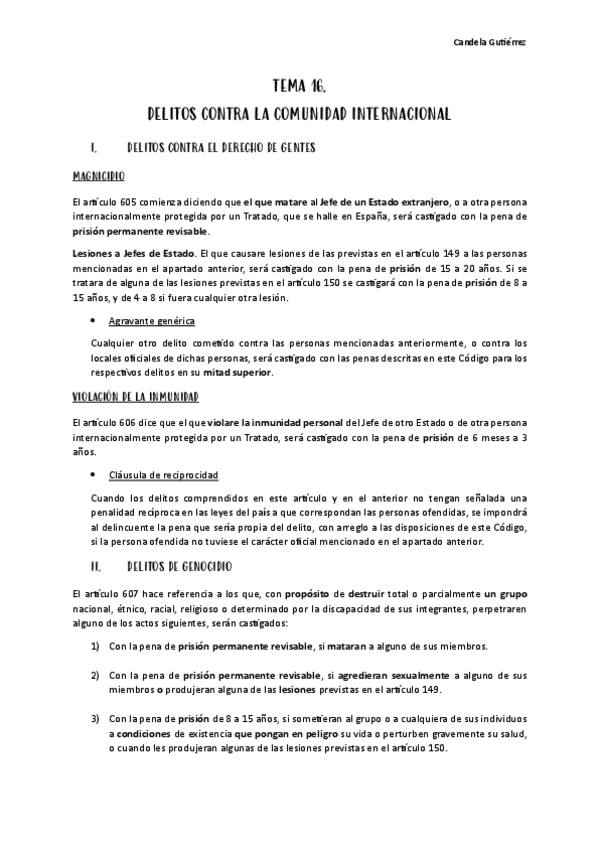 Candela Gutiérrez

TEMA 16.

DELITOS CONTRA LA COMUNIDAD INTERNACIONAL

I. DELITOS CONTRA EL DERECHO DE GENTES

MAGNICIDIO

El artículo 605 comienza diciendo que el que matare al Jefe de un Estado extranjero, o a otra persona internacionalmente protegida por un Tratado, que se halle en España, será castigado con la pena de prisión permanente revisable.

Lesiones a Jefes de Estado. El que causare lesiones de las previstas en el artículo 149 a las personas mencionadas en el apartado anterior, será castigado con la pena de prisión de 15 a 20 años. Si se tratara de alguna de las lesiones previstas en el artículo 150 se castigará con la pena de prisión de 8 a 15 años, y de 4 a 8 si fuera cualquier otra lesión.

• Agravante genérica

Cualquier otro delito cometido contra las personas mencionadas anteriormente, o contra los locales oficiales de dichas personas, será castigado con las penas descritas en este Código para los respectivos delitos en su mitad superior.

VIOLACIÓN DE LA INMUNIDAD

El artículo 606 dice que el que violare la inmunidad personal del Jefe de otro Estado o de otra persona internacionalmente protegida por un Tratado, será castigado con la pena de prisión de 6 meses a 3 años.

• Cláusula de reciprocidad

Cuando los delitos comprendidos en este artículo y en el anterior no tengan señalada una penalidad recíproca en las leyes del país a que correspondan las personas ofendidas, se impondrá al delincuente la pena que sería propia del delito, con arreglo a las disposiciones de este Código, si la persona ofendida no tuviese el carácter oficial mencionado en el apartado anterior.

II. DELITOS DE GENOCIDIO

El artículo 607 hace referencia a los que, con propósito de destruir total o parcialmente un grupo nacional, étnico, racial, religioso o determinado por la discapacidad de sus integrantes, perpetraren alguno de los actos siguientes, serán castigados:

1) Con la pena de prisión permanente revisable, si mataran a alguno de sus miembros.

2) Con la pena de prisión permanente revisable, si agredieran sexualmente a alguno de sus miembros o produjeran alguna de las lesiones previstas en el artículo 149.

3) Con la pena de prisión de 8 a 15 años, si sometieran al grupo o a cualquiera de sus individuos a condiciones de existencia que pongan en peligro su vida o perturben gravemente su salud, o cuando les produjeran algunas de las lesiones previstas en el artículo 150.